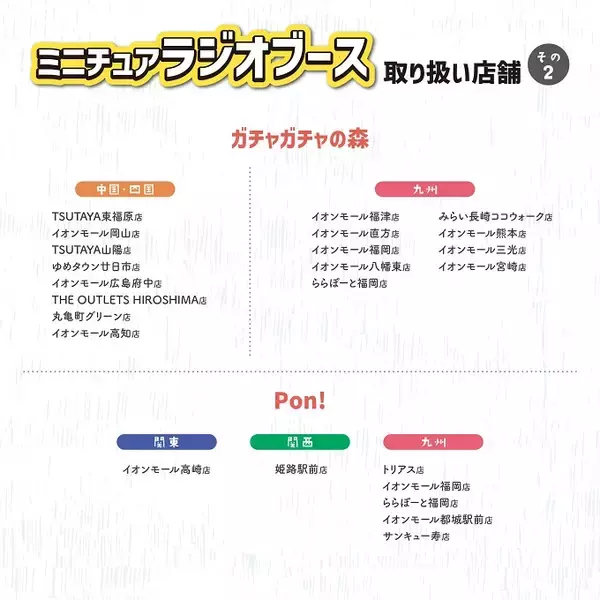 ミニチュアラジオブース 取り扱い店舗 その2

ガチャガチャの森

中国・四国

TSUTAYA東福原店
イオンモール岡山店
TSUTAYA山陽店
ゆめタウン廿日市店
イオンモール広島府中店
THE OUTLETS HIROSHIMA店
丸亀町グリーン店
イオンモール高知店

九州

イオンモール福津店
イオンモール直方店
イオンモール福岡店
イオンモール八幡東店
ららぽーと福岡店

みらい長崎ココウォーク店
イオンモール熊本店
イオンモール三光店
イオンモール宮崎店

Pon!

関東

イオンモール高崎店

関西

姫路駅前店

九州

トリアス店
イオンモール福岡店
ららぽーと福岡店
イオンモール都城駅前店
サンキュー寿店